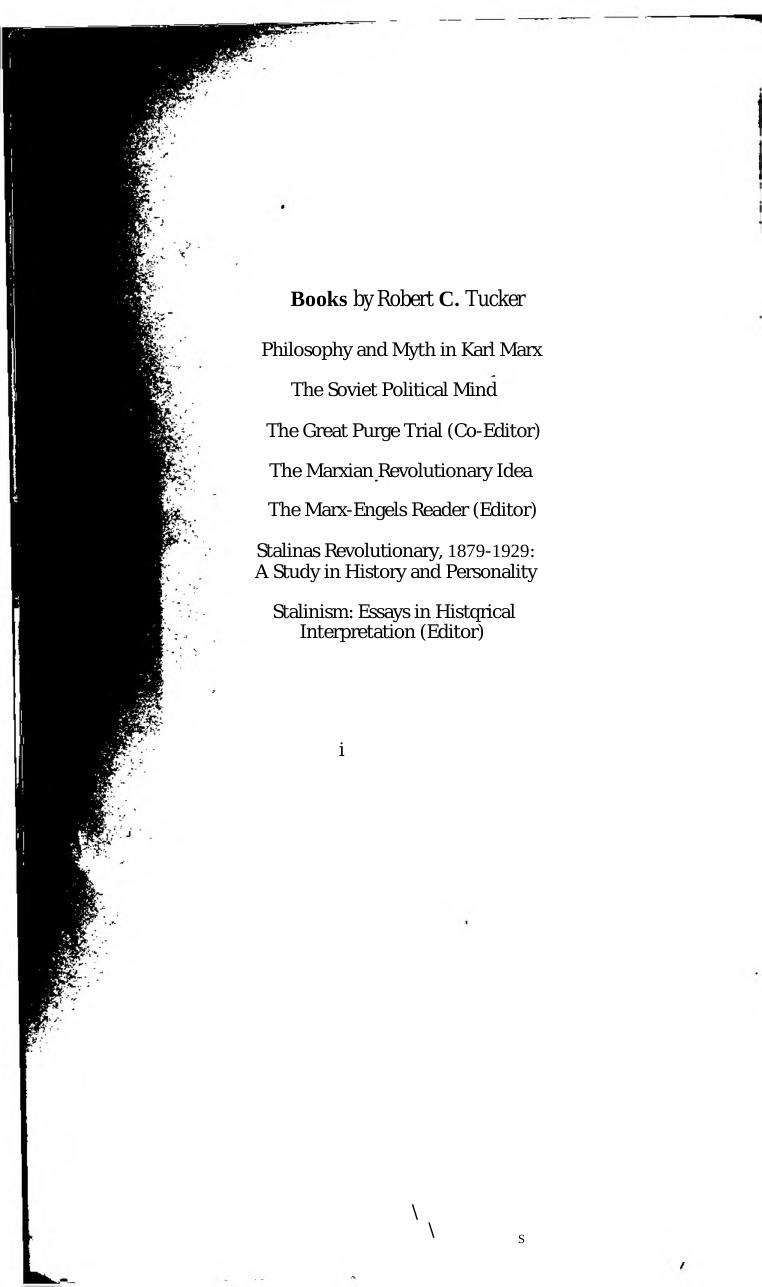 Books by Robert C. Tucker

Philosophy and Myth in Karl Marx

The Soviet Political Mind

The Great Purge Trial (Co-Editor)

The Marxian Revolutionary Idea

The Marx-Engels Reader (Editor)

Stalinas Revolutionary, 1879-1929: A Study in History and Personality

Stalinism: Essays in Histqrical Interpretation (Editor)

i

s